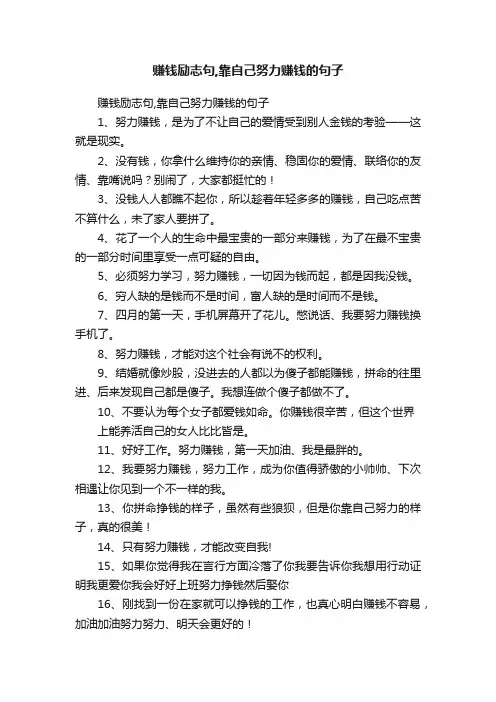 赚钱励志句,靠自己努力赚钱的句子

赚钱励志句,靠自己努力赚钱的句子

1、努力赚钱，是为了不让自己的爱情受到别人金钱的考验——这就是现实。

2、没有钱，你拿什么维持你的亲情、稳固你的爱情、联络你的友情、靠嘴说吗？别闹了，大家都挺忙的！

3、没钱人人都瞧不起你，所以趁着年轻多多的赚钱，自己吃点苦不算什么，未了家人要拼了。

4、花了一个人的生命中最宝贵的一部分来赚钱，为了在最不宝贵的一部分时间里享受一点可疑的自由。

5、必须努力学习，努力赚钱，一切因为钱而起，都是因我没钱。

6、穷人缺的是钱而不是时间，富人缺的是时间而不是钱。

7、四月的第一天，手机屏幕开了花儿。憋说话、我要努力赚钱换手机了。

8、努力赚钱，才能对这个社会有说不的权利。

9、结婚就像炒股，没进去的人都以为傻子都能赚钱，拼命的往里进、后来发现自己都是傻子。我想连做个傻子都做不了。

10、不要认为每个女子都爱钱如命。你赚钱很辛苦，但这个世界上能养活自己的女人比比皆是。

11、好好工作。努力赚钱，第一天加油、我是最胖的。

12、我要努力赚钱，努力工作，成为你值得骄傲的小帅帅、下次相遇让你见到一个不一样的我。

13、你拼命挣钱的样子，虽然有些狼狈，但是你靠自己努力的样子，真的很美！

14、只有努力赚钱，才能改变自我!

15、如果你觉得我在言行方面冷落了你我要告诉你我想用行动证明我更爱你我会好好上班努力挣钱然后娶你

16、刚找到一份在家就可以挣钱的工作，也真心明白赚钱不容易，加油加油努力努力、明天会更好的！